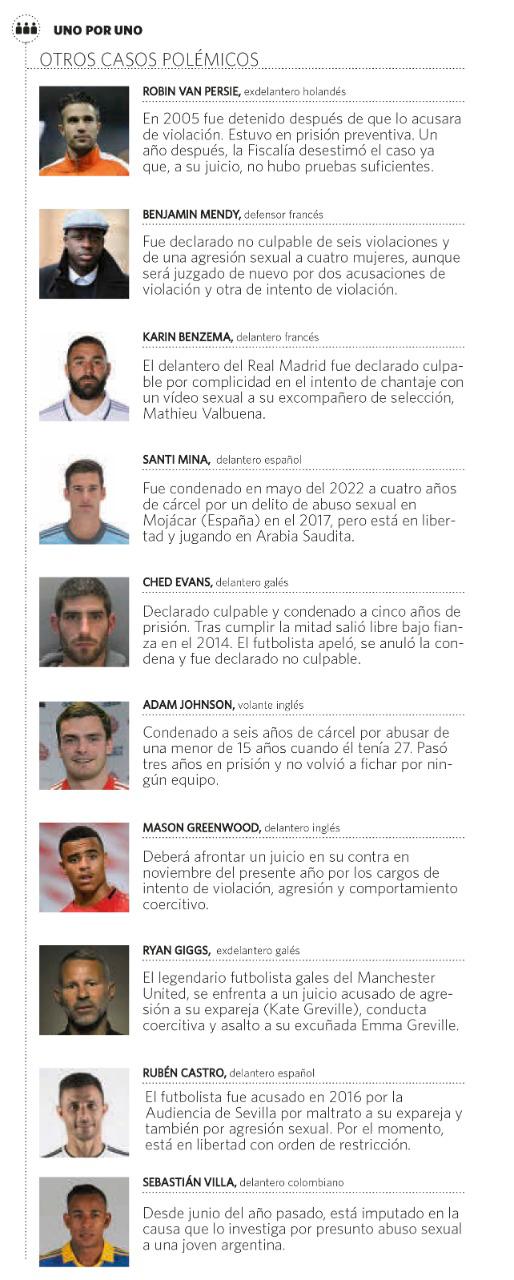 UNO POR UNO

OTROS CASOS POLÉMICOS

ROBIN VAN PERSIE, exdelantero holandés

En 2005 fue detenido después de que lo acusara de violación. Estuvo en prisión preventiva. Un año después, la Fiscalía desestimó el caso ya que, a su juicio, no hubo pruebas suficientes.

BENJAMIN MENDY, defensor francés

Fue declarado no culpable de seis violaciones y de una agresión sexual a cuatro mujeres, aunque será juzgado de nuevo por dos acusaciones de violación y otra de intento de violación.

KARIN BENZEMA, delantero francés

El delantero del Real Madrid fue declarado culpable por complicidad en el intento de chantaje con un vídeo sexual a su excompañero de selección, Mathieu Valbuena.

SANTI MINA, delantero español

Fue condenado en mayo del 2022 a cuatro años de cárcel por un delito de abuso sexual en Mojácar (España) en el 2017, pero está en libertad y jugando en Arabia Saudita.

CHED EVANS, delantero galés

Declarado culpable y condenado a cinco años de prisión. Tras cumplir la mitad salió libre bajo fianza en el 2014. El futbolista apeló, se anuló la condena y fue declarado no culpable.

ADAM JOHNSON, volante inglés

Condenado a seis años de cárcel por abusar de una menor de 15 años cuando él tenía 27. Pasó tres años en prisión y no volvió a fichar por ningún equipo.

MASON GREENWOOD, delantero inglés

Deberá afrontar un juicio en su contra en noviembre del presente año por los cargos de intento de violación, agresión y comportamiento coercitivo.

RYAN GIGGS, exdelantero galés

El legendario futbolista gales del Manchester United, se enfrenta a un juicio acusado de agresión a su expareja (Kate Greville), conducta coercitiva y asalto a su excuñada Emma Greville.

RUBÉN CASTRO, delantero español

El futbolista fue acusado en 2016 por la Audiencia de Sevilla por maltrato a su expareja y también por agresión sexual. Por el momento, está en libertad con orden de restricción.

SEBASTIÁN VILLA, delantero colombiano

Desde junio del año pasado, está imputado en la causa que lo investiga por presunto abuso sexual a una joven argentina.